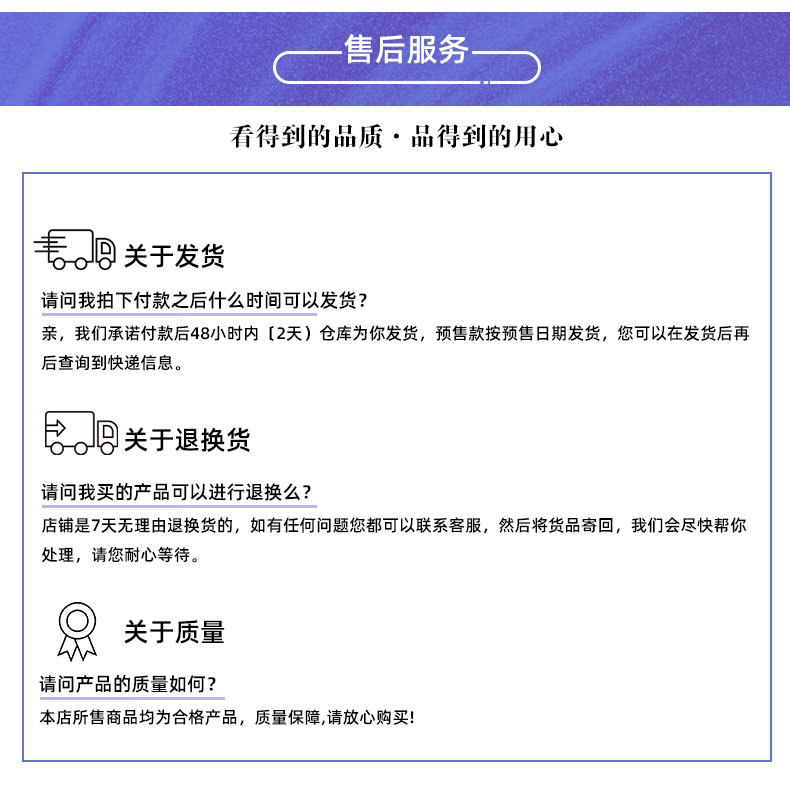 售后服务

看得到的品质 · 品得到的用心

关于发货

请问我拍下付款之后什么时间可以发货？

亲，我们承诺付款后48小时内（2天）仓库为你发货，预售款按预售日期发货，您可以在发货后再后查询到快递信息。

关于退换货

请问我买的产品可以进行退换么？

店铺是7天无理由退换货的，如有任何问题您都可以联系客服，然后将货品寄回，我们会尽快帮你处理，请您耐心等待。

关于质量

请问产品的质量如何？

本店所售商品均为合格产品，质量保障,请放心购买!